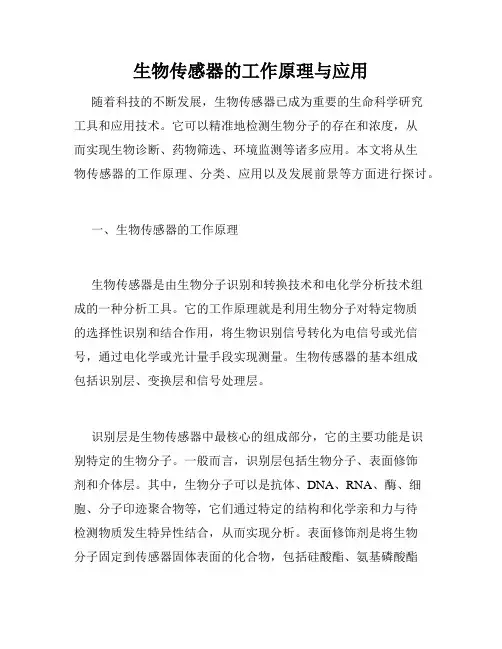 生物传感器的工作原理与应用

随着科技的不断发展，生物传感器已成为重要的生命科学研究工具和应用技术。它可以精准地检测生物分子的存在和浓度，从而实现生物诊断、药物筛选、环境监测等诸多应用。本文将从生物传感器的工作原理、分类、应用以及发展前景等方面进行探讨。

一、生物传感器的工作原理

生物传感器是由生物分子识别和转换技术和电化学分析技术组成的一种分析工具。它的工作原理就是利用生物分子对特定物质的选择性识别和结合作用，将生物识别信号转化为电信号或光信号，通过电化学或光计量手段实现测量。生物传感器的基本组成包括识别层、变换层和信号处理层。

识别层是生物传感器中最核心的组成部分，它的主要功能是识别特定的生物分子。一般而言，识别层包括生物分子、表面修饰剂和介体层。其中，生物分子可以是抗体、DNA、RNA、酶、细胞、分子印迹聚合物等，它们通过特定的结构和化学亲和力与待检测物质发生特异性结合，从而实现分析。表面修饰剂是将生物分子固定到传感器固体表面的化合物，包括硅酸酯、氨基磷酸酯